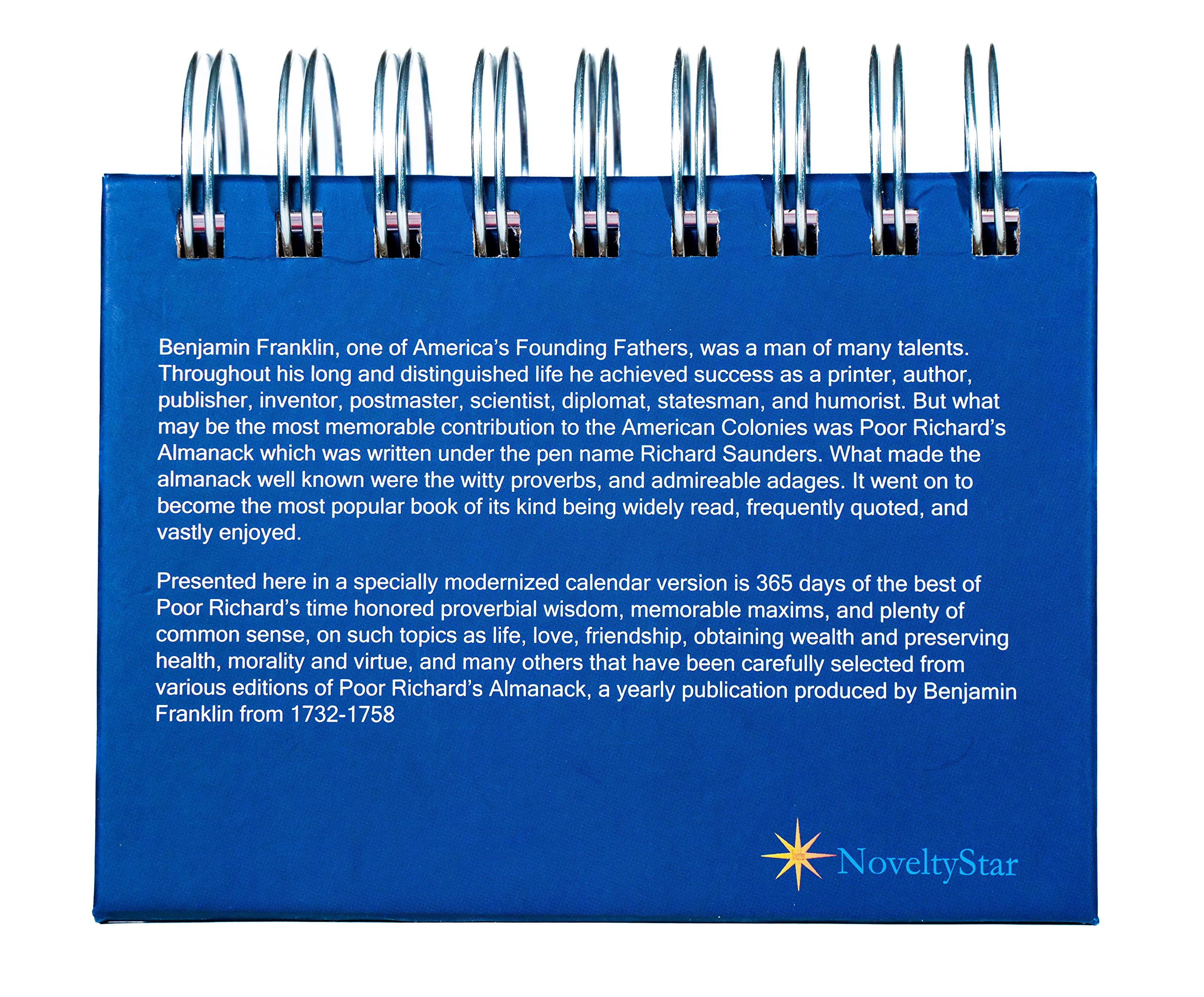 Benjamin Franklin, one of America's Founding Fathers, was a man of many talents. Throughout his long and distinguished life he achieved success as a printer, author, publisher, inventor, postmaster, scientist, diplomat, statesman, and humorist. But what may be the most memorable contribution to the American Colonies was Poor Richard's Almanack which was written under the pen name Richard Saunders. What made the almanack well known were the witty proverbs, and admireable adages. It went on to become the most popular book of its kind being widely read, frequently quoted, and vastly enjoyed.

Presented here in a specially modernized calendar version is 365 days of the best of Poor Richard's time honored proverbial wisdom, memorable maxims, and plenty of common sense, on such topics as life, love, friendship, obtaining wealth and preserving health, morality and virtue, and many others that have been carefully selected from various editions of Poor Richard's Almanack, a yearly publication produced by Benjamin Franklin from 1732-1758

NoveltyStar